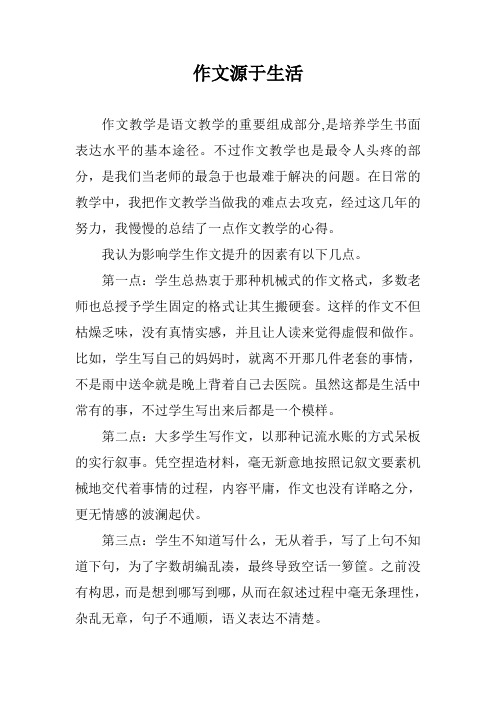 作文源于生活

作文教学是语文教学的重要组成部分,是培养学生书面表达水平的基本途径。不过作文教学也是最令人头疼的部分，是我们当老师的最急于也最难于解决的问题。在日常的教学中，我把作文教学当做我的难点去攻克，经过这几年的努力，我慢慢的总结了一点作文教学的心得。

我认为影响学生作文提升的因素有以下几点。

第一点：学生总热衷于那种机械式的作文格式，多数老师也总授予学生固定的格式让其生搬硬套。这样的作文不但枯燥乏味，没有真情实感，并且让人读来觉得虚假和做作。比如，学生写自己的妈妈时，就离不开那几件老套的事情，不是雨中送伞就是晚上背着自己去医院。虽然这都是生活中常有的事，不过学生写出来后都是一个模样。

第二点：大多学生写作文，以那种记流水账的方式呆板的实行叙事。凭空捏造材料，毫无新意地按照记叙文要素机械地交代着事情的过程，内容平庸，作文也没有详略之分，更无情感的波澜起伏。

第三点：学生不知道写什么，无从着手，写了上句不知道下句，为了字数胡编乱凑，最终导致空话一箩筐。之前没有构思，而是想到哪写到哪，从而在叙述过程中毫无条理性，杂乱无章，句子不通顺，语义表达不清楚。